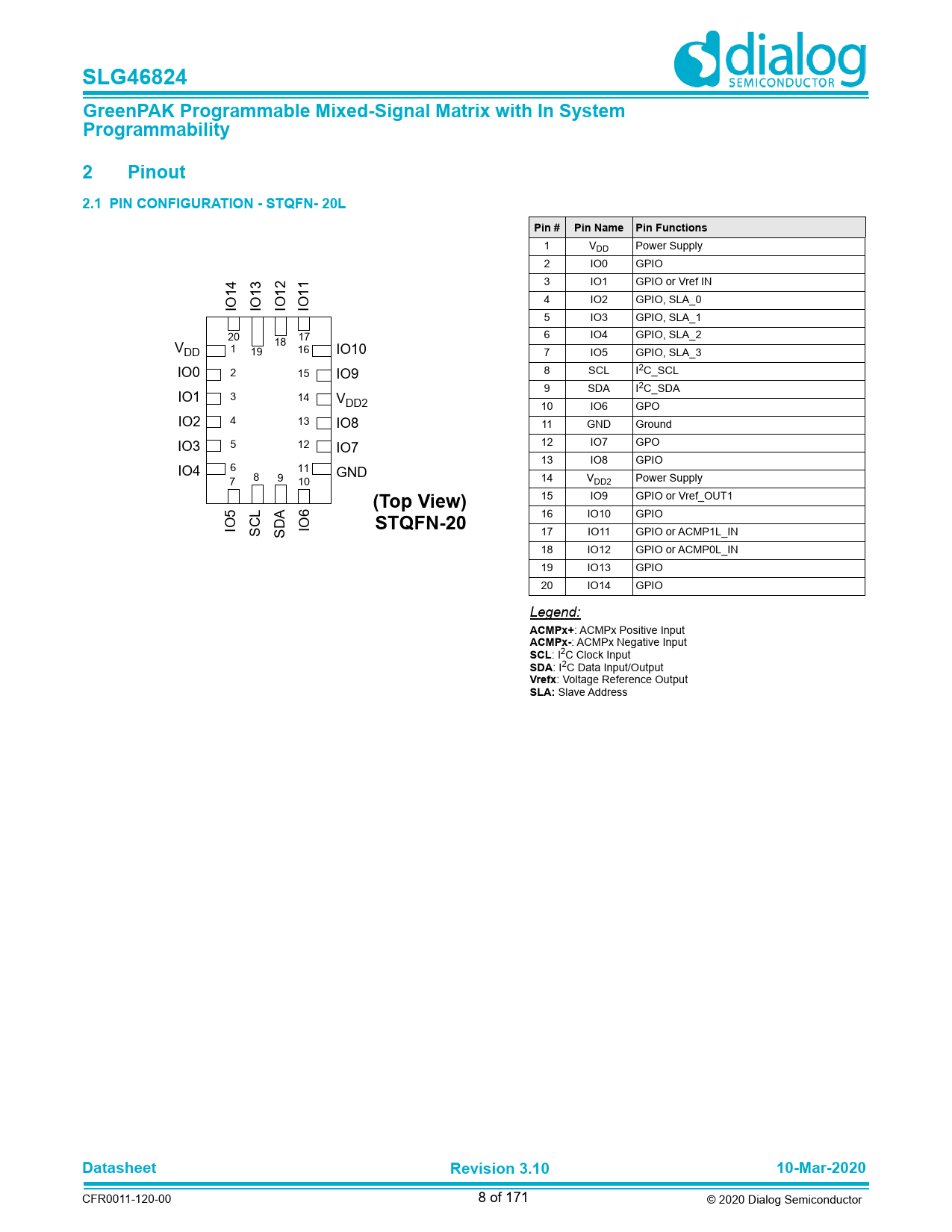 SLG46824

dialog SEMICONDUCTOR

GreenPAK Programmable Mixed-Signal Matrix with In System Programmability

2 Pinout

2.1 PIN CONFIGURATION - STQFN- 20L

IO14 IO13 IO12 IO11

20 19 18 17

$V_{DD}$ 1 16 IO10
IO0 2 15 IO9
IO1 3 14 $V_{DD2}$
IO2 4 13 IO8
IO3 5 12 IO7
IO4 6 11 GND

7 8 9 10

IO5 SCL SDA IO6

(Top View)
STQFN-20

| Pin # | Pin Name | Pin Functions |
|---|---|---|
| 1 | $V_{DD}$ | Power Supply |
| 2 | IO0 | GPIO |
| 3 | IO1 | GPIO or Vref IN |
| 4 | IO2 | GPIO, SLA_0 |
| 5 | IO3 | GPIO, SLA_1 |
| 6 | IO4 | GPIO, SLA_2 |
| 7 | IO5 | GPIO, SLA_3 |
| 8 | SCL | $I^2C$_SCL |
| 9 | SDA | $I^2C$_SDA |
| 10 | IO6 | GPO |
| 11 | GND | Ground |
| 12 | IO7 | GPO |
| 13 | IO8 | GPIO |
| 14 | $V_{DD2}$ | Power Supply |
| 15 | IO9 | GPIO or Vref_OUT1 |
| 16 | IO10 | GPIO |
| 17 | IO11 | GPIO or ACMP1L_IN |
| 18 | IO12 | GPIO or ACMP0L_IN |
| 19 | IO13 | GPIO |
| 20 | IO14 | GPIO |

Legend:
ACMPx+: ACMPx Positive Input
ACMPx-: ACMPx Negative Input
SCL: $I^2C$ Clock Input
SDA: $I^2C$ Data Input/Output
Vrefx: Voltage Reference Output
SLA: Slave Address

Datasheet Revision 3.10 10-Mar-2020

CFR0011-120-00 8 of 171 © 2020 Dialog Semiconductor